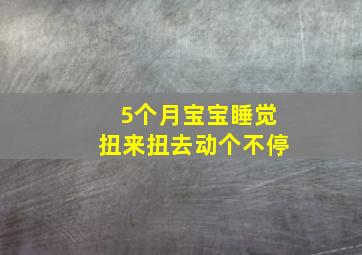 5个月宝宝睡觉
扭来扭去动个不停